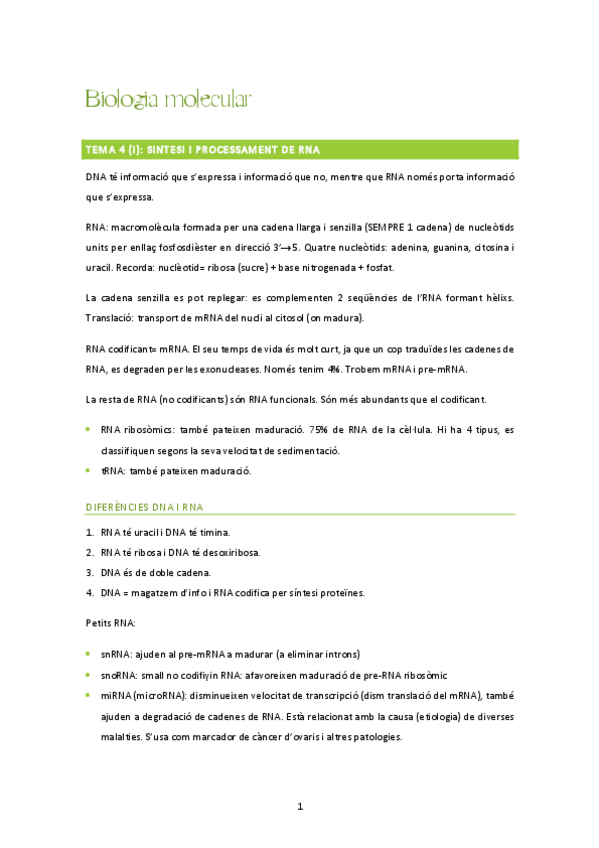 Biologia molecular

TEMA 4 (I): SINTESI I PROCESSAMENT DE RNA

DNA té informació que s'expressa i informació que no, mentre que RNA només porta informació que s'expressa.

RNA: macromolècula formada per una cadena llarga i senzilla (SEMPRE 1 cadena) de nucleòtids units per enllaç fosfosdièster en direcció 3'→5. Quatre nucleòtids: adenina, guanina, citosina i uracil. Recorda: nuclèotid= ribosa (sucre) + base nitrogenada + fosfat.

La cadena senzilla es pot replegar: es complementen 2 seqüències de l'RNA formant hèlixs. Translació: transport de mRNA del nucli al citosol (on madura).

RNA codificant= mRNA. El seu temps de vida és molt curt, ja que un cop traduïdes les cadenes de RNA, es degraden per les exonucleases. Només tenim 4%. Trobem mRNA i pre-mRNA.

La resta de RNA (no codificants) són RNA funcionals. Són més abundants que el codificant.

- RNA ribosòmics: també pateixen maduració. 75% de RNA de la cèl·lula. Hi ha 4 tipus, es classifiquen segons la seva velocitat de sedimentació.
- tRNA: també pateixen maduració.

DIFERÈNCIES DNA I RNA

1. RNA té uracil i DNA té timina.
2. RNA té ribosa i DNA té desoxiribosa.
3. DNA és de doble cadena.
4. DNA = magatzem d'info i RNA codifica per síntesi proteïnes.

Petits RNA:

- snRNA: ajuden al pre-mRNA a madurar (a eliminar introns)
- snoRNA: small no codifiyin RNA: afavoreixen maduració de pre-RNA ribosòmic
- miRNA (microRNA): disminueixen velocitat de transcripció (dism translació del mRNA), també ajuden a degradació de cadenes de RNA. Està relacionat amb la causa (etiologia) de diverses malalties. S'usa com marcador de càncer d'ovaris i altres patologies.

1